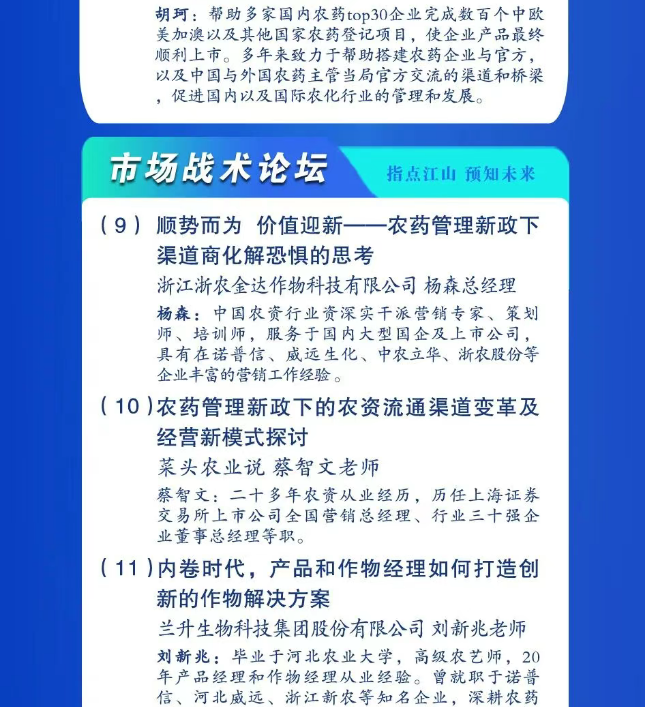 胡珂：帮助多家国内农药top30企业完成数百个中欧美加澳以及其他国家农药登记项目，使企业产品最终顺利上市。多年来致力于帮助搭建农药企业与官方，以及中国与外国农药主管当局官方交流的渠道和桥梁，促进国内以及国际农化行业的管理和发展。

市场战术论坛

指点江山 预知未来

（9）顺势而为 价值迎新——农药管理新政下渠道商化解恐惧的思考

浙江浙农金达作物科技有限公司 杨森总经理

杨森：中国农资行业资深实干派营销专家、策划师、培训师，服务于国内大型国企及上市公司，具有在诺普信、威远生化、中农立华、浙农股份等企业丰富的营销工作经验。

（10）农药管理新政下的农资流通渠道变革及经营新模式探讨

菜头农业说 蔡智文老师

蔡智文：二十多年农资从业经历，历任上海证券交易所上市公司全国营销总经理、行业三十强企业董事总经理等职。

（11）内卷时代，产品和作物经理如何打造创新的作物解决方案

兰升生物科技集团股份有限公司 刘新兆老师

刘新兆：毕业于河北农业大学，高级农艺师，20年产品经理和作物经理从业经验。曾就职于诺普信、河北威远、浙江新农等知名企业，深耕农药